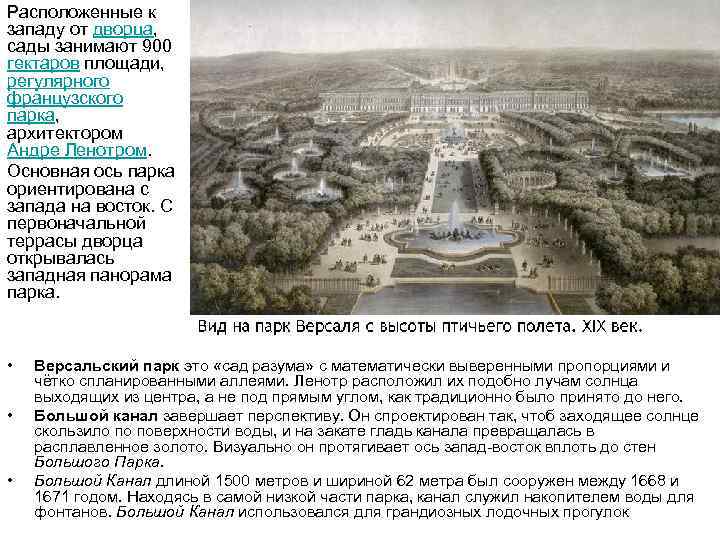 Расположенные к западу от дворца, сады занимают 900 гектаров площади, регулярного французского парка, архитектором Андре Ленотром.

Основная ось парка ориентирована с запада на восток. С первоначальной террасы дворца открывалась западная панорама парка.

Вид на парк Версаля с высоты птичьего полета. XIX век.

• Версальский парк это «сад разума» с математически выверенными пропорциями и чётко спланированными аллеями. Ленотр расположил их подобно лучам солнца выходящих из центра, а не под прямым углом, как традиционно было принято до него.
• Большой канал завершает перспективу. Он спроектирован так, чтоб заходящее солнце скользило по поверхности воды, и на закате гладь канала превращалась в расплавленное золото. Визуально он протягивает ось запад-восток вплоть до стен Большого Парка.
• Большой Канал длиной 1500 метров и шириной 62 метра был сооружен между 1668 и 1671 годом. Находясь в самой низкой части парка, канал служил накопителем воды для фонтанов. Большой Канал использовался для грандиозных лодочных прогулок